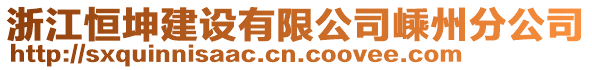 浙江恒坤建设有限公司嵊州分公司
http://sxquinnisaac.cn.coovee.com